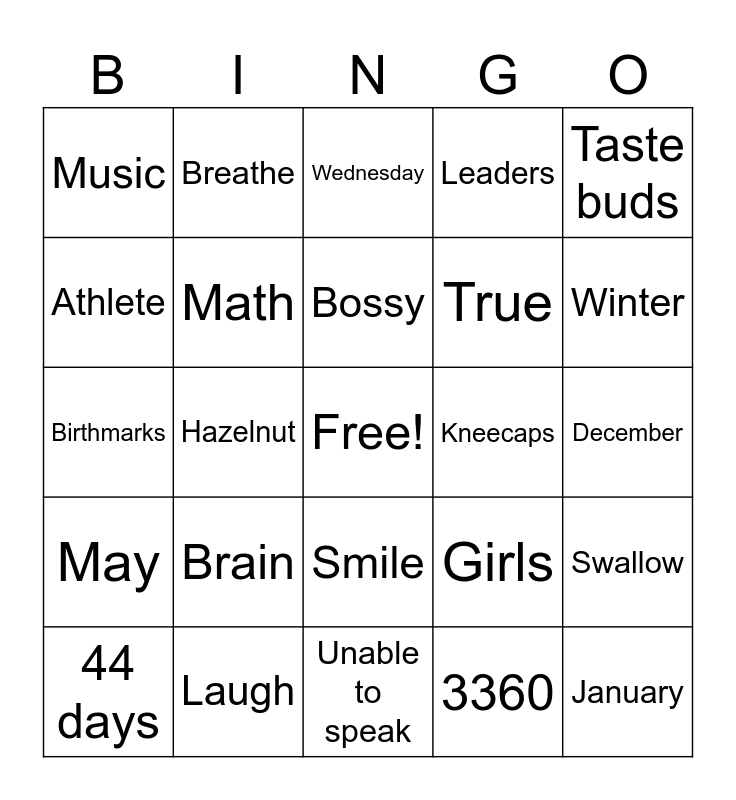 | B | I | N | G | O |
|---|---|---|---|---|
| Music | Breathe | Wednesday | Leaders | Taste buds |
| Athlete | Math | Bossy | True | Winter |
| Birthmarks | Hazelnut | Free! | Kneecaps | December |
| May | Brain | Smile | Girls | Swallow |
| 44 days | Laugh | Unable to speak | 3360 | January |